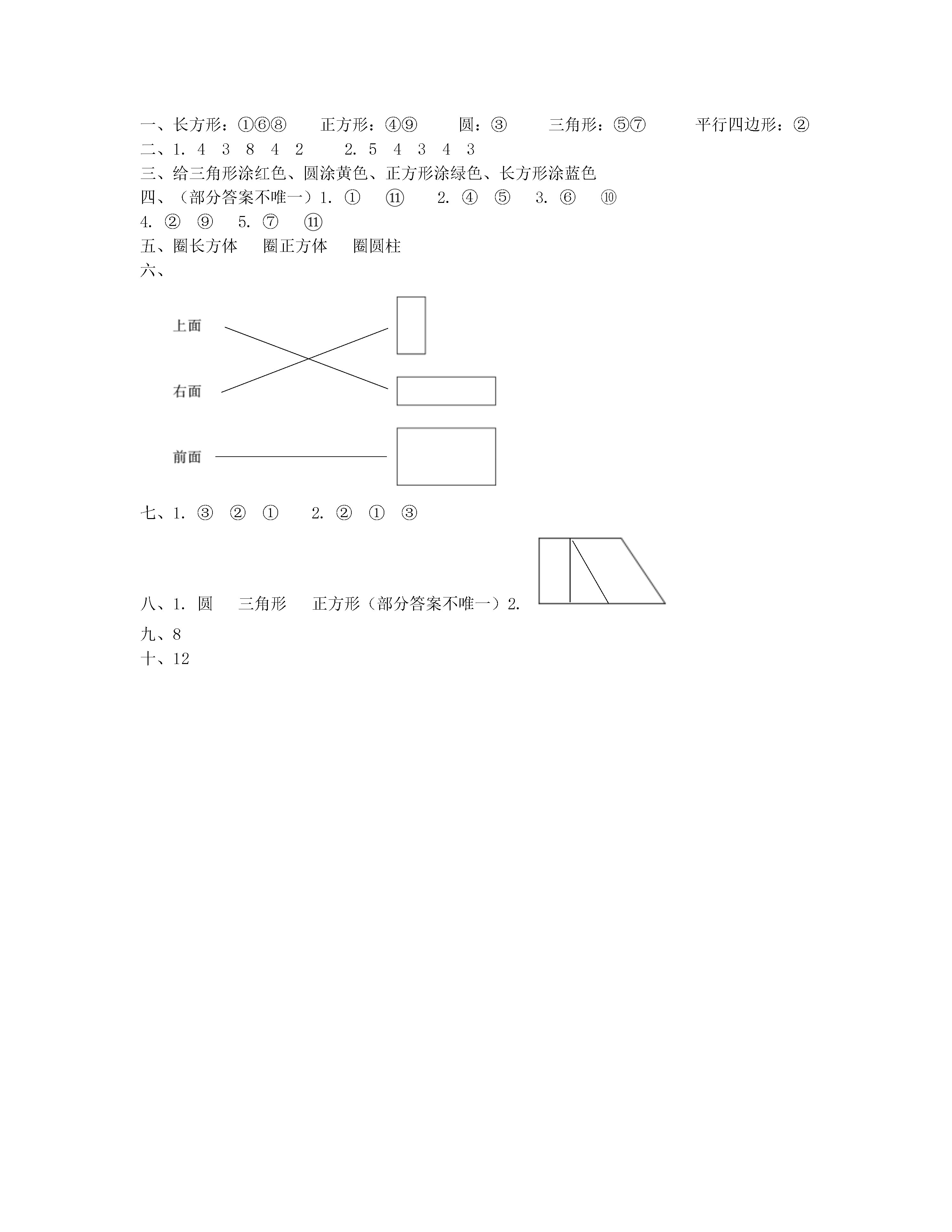 一、长方形：①⑥⑧　　正方形：④⑨　　圆：③　　三角形：⑤⑦　　平行四边形：②
二、1. 4　3　8　4　2　　2. 5　4　3　4　3
三、给三角形涂红色、圆涂黄色、正方形涂绿色、长方形涂蓝色
四、（部分答案不唯一）1. ①　⑪　2. ④　⑤　3. ⑥　⑩
4. ②　⑨　5. ⑦　⑪
五、圈长方体　圈正方体　圈圆柱
六、

上面

右面

前面

七、1. ③　②　①　　2. ②　①　③

八、1. 圆　三角形　正方形（部分答案不唯一）2.
九、8
十、12